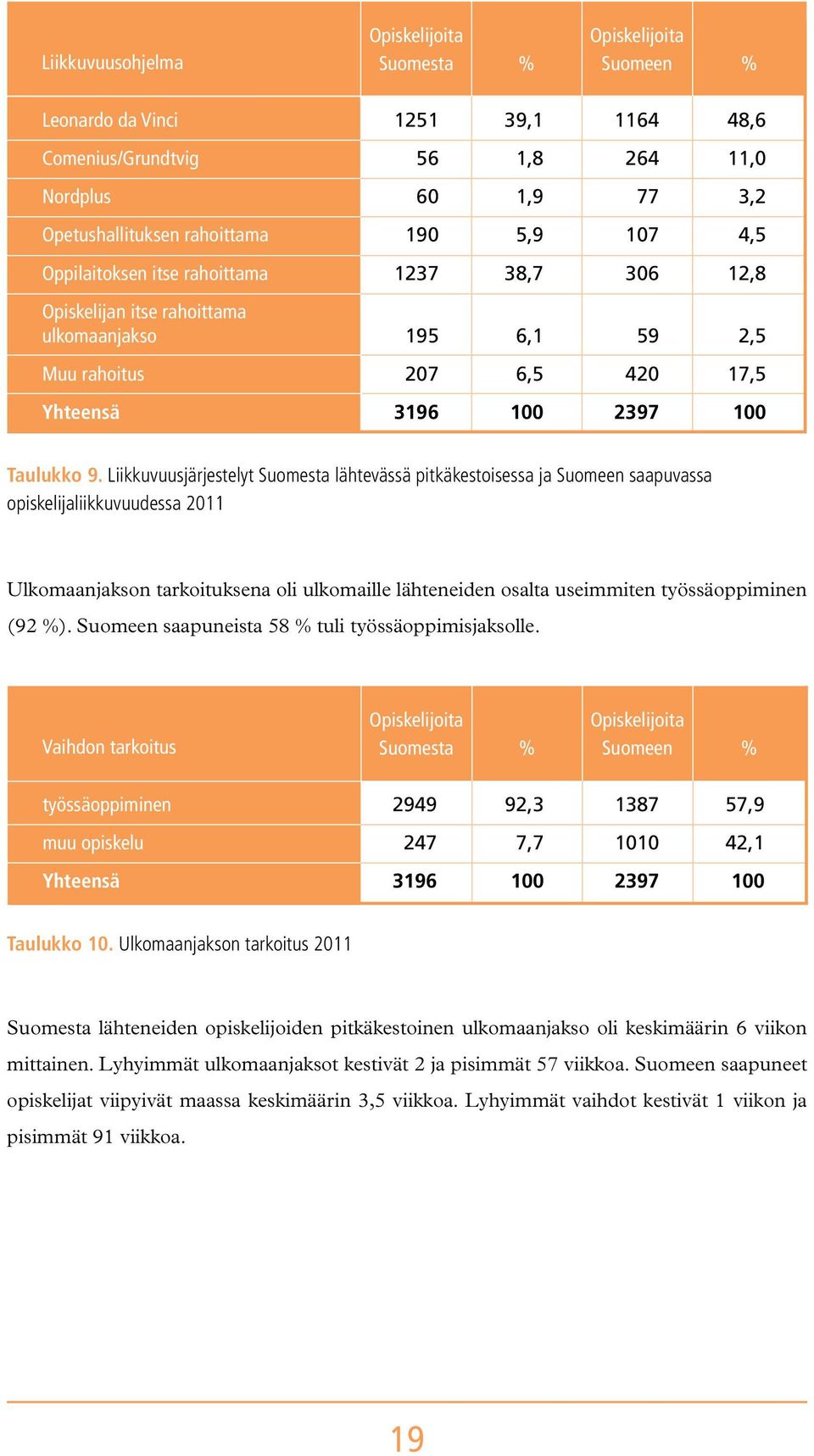 | Liikkuvuusohjelma | Opiskelijoita Suomesta | % | Opiskelijoita Suomeen | % |
|---|---|---|---|---|
| Leonardo da Vinci | 1251 | 39,1 | 1164 | 48,6 |
| Comenius/Grundtvig | 56 | 1,8 | 264 | 11,0 |
| Nordplus | 60 | 1,9 | 77 | 3,2 |
| Opetushallituksen rahoittama | 190 | 5,9 | 107 | 4,5 |
| Oppilaitoksen itse rahoittama | 1237 | 38,7 | 306 | 12,8 |
| Opiskelijan itse rahoittama ulkomaanjakso | 195 | 6,1 | 59 | 2,5 |
| Muu rahoitus | 207 | 6,5 | 420 | 17,5 |
| Yhteensä | 3196 | 100 | 2397 | 100 |

Taulukko 9. Liikkuvuusjärjestelyt Suomesta lähtevässä pitkäkestoisessa ja Suomeen saapuvassa opiskelijaliikkuvuudessa 2011

Ulkomaanjakson tarkoituksena oli ulkomaille lähteneiden osalta useimmiten työssäoppiminen (92 %). Suomeen saapuneista 58 % tuli työssäoppimisjaksolle.

| Vaihdon tarkoitus | Opiskelijoita Suomesta | % | Opiskelijoita Suomeen | % |
|---|---|---|---|---|
| työssäoppiminen | 2949 | 92,3 | 1387 | 57,9 |
| muu opiskelu | 247 | 7,7 | 1010 | 42,1 |
| Yhteensä | 3196 | 100 | 2397 | 100 |

Taulukko 10. Ulkomaanjakson tarkoitus 2011

Suomesta lähteneiden opiskelijoiden pitkäkestoinen ulkomaanjakso oli keskimäärin 6 viikon mittainen. Lyhyimmät ulkomaanjaksot kestivät 2 ja pisimmät 57 viikkoa. Suomeen saapuneet opiskelijat viipyivät maassa keskimäärin 3,5 viikkoa. Lyhyimmät vaihdot kestivät 1 viikon ja pisimmät 91 viikkoa.

19